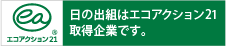 ea
®
エコアクション21

日の出組はエコアクション21取得企業です。